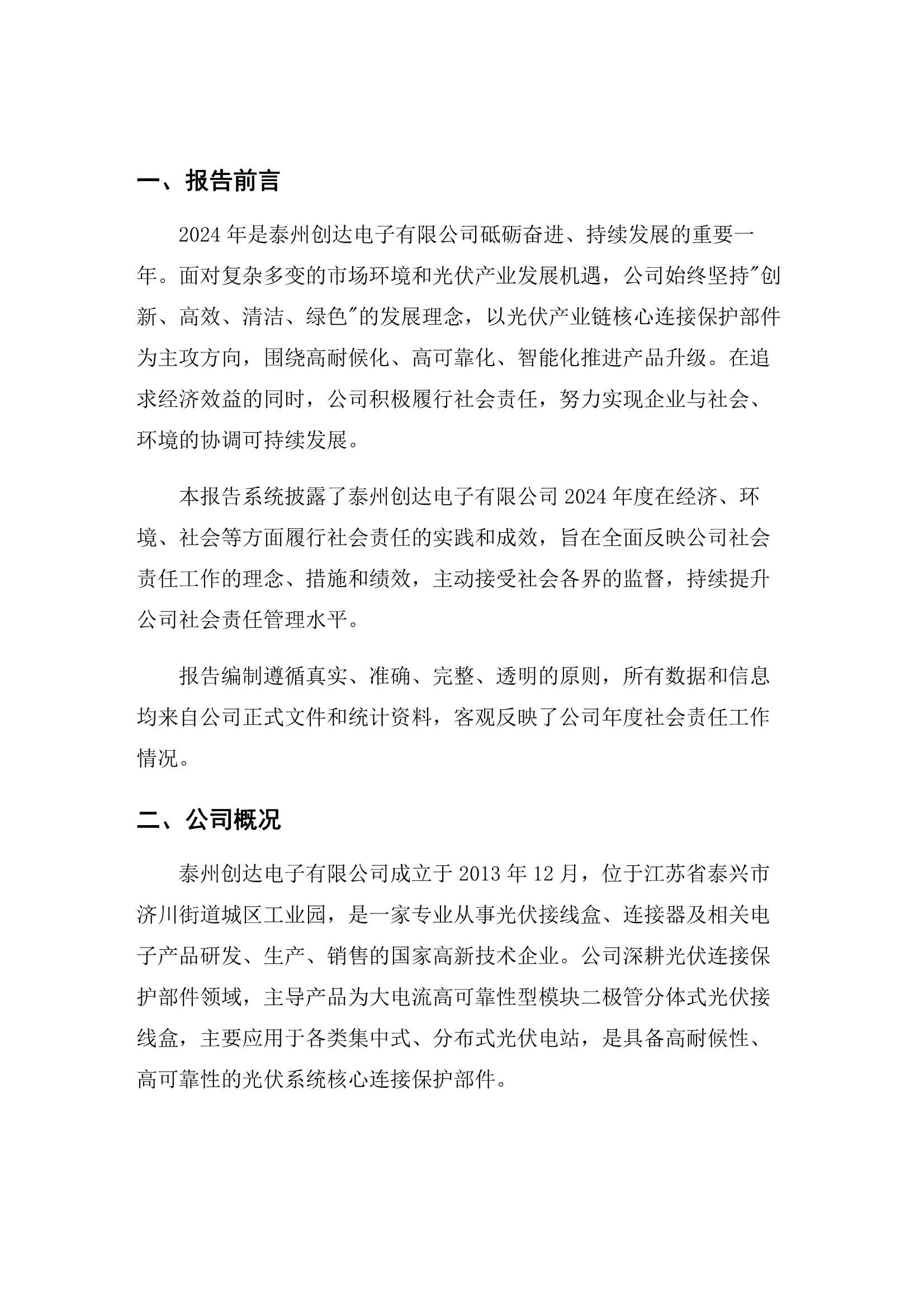 一、报告前言

2024年是泰州创达电子有限公司砥砺奋进、持续发展的重要一年。面对复杂多变的市场环境和光伏产业发展机遇，公司始终坚持“创新、高效、清洁、绿色”的发展理念，以光伏产业链核心连接保护部件为主攻方向，围绕高耐候化、高可靠化、智能化推进产品升级。在追求经济效益的同时，公司积极履行社会责任，努力实现企业与社会、环境的协调可持续发展。

本报告系统披露了泰州创达电子有限公司2024年度在经济、环境、社会等方面履行社会责任的实践和成效，旨在全面反映公司社会责任工作的理念、措施和绩效，主动接受社会各界的监督，持续提升公司社会责任管理水平。

报告编制遵循真实、准确、完整、透明的原则，所有数据和信息均来自公司正式文件和统计资料，客观反映了公司年度社会责任工作情况。

二、公司概况

泰州创达电子有限公司成立于2013年12月，位于江苏省泰兴市济川街道城区工业园，是一家专业从事光伏接线盒、连接器及相关电子产品研发、生产、销售的国家高新技术企业。公司深耕光伏连接保护部件领域，主导产品为大电流高可靠性型模块二极管分体式光伏接线盒，主要应用于各类集中式、分布式光伏电站，是具备高耐候性、高可靠性的光伏系统核心连接保护部件。